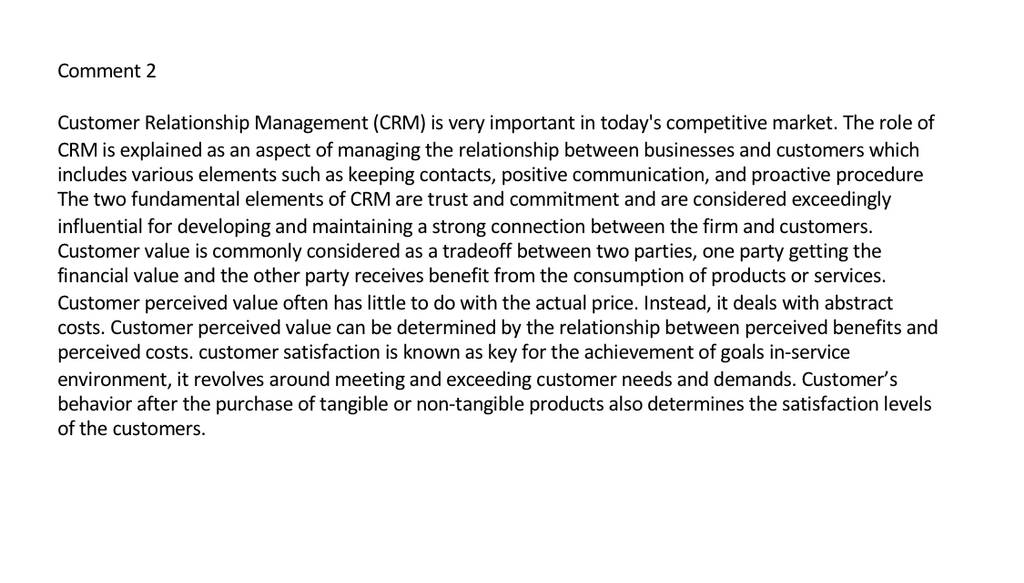 Comment 2

Customer Relationship Management (CRM) is very important in today's competitive market. The role of CRM is explained as an aspect of managing the relationship between businesses and customers which includes various elements such as keeping contacts, positive communication, and proactive procedure The two fundamental elements of CRM are trust and commitment and are considered exceedingly influential for developing and maintaining a strong connection between the firm and customers. Customer value is commonly considered as a tradeoff between two parties, one party getting the financial value and the other party receives benefit from the consumption of products or services. Customer perceived value often has little to do with the actual price. Instead, it deals with abstract costs. Customer perceived value can be determined by the relationship between perceived benefits and perceived costs. customer satisfaction is known as key for the achievement of goals in-service environment, it revolves around meeting and exceeding customer needs and demands. Customer's behavior after the purchase of tangible or non-tangible products also determines the satisfaction levels of the customers.